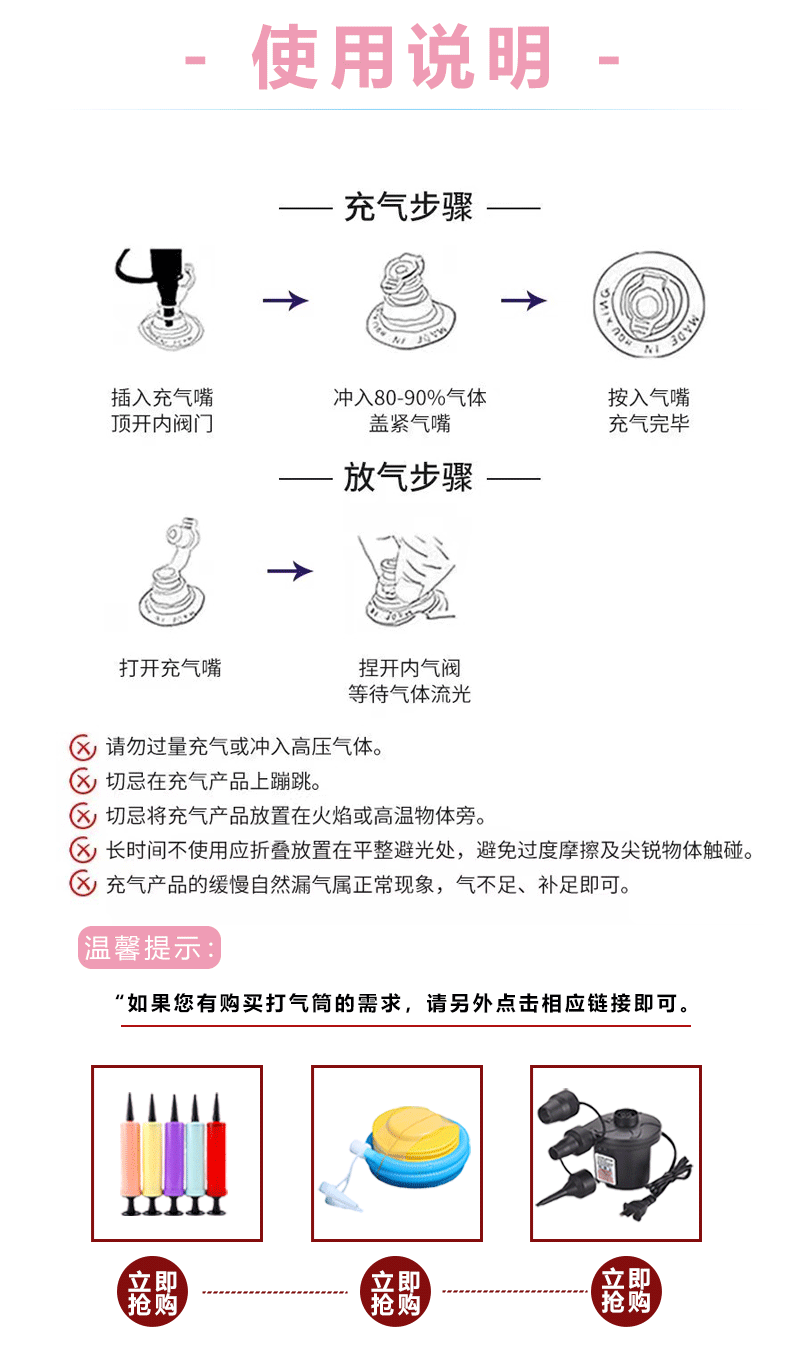 - 使用说明 -

—— 充气步骤 ——

插入充气嘴
顶开内阀门

冲入80-90%气体
盖紧气嘴

按入气嘴
充气完毕

—— 放气步骤 ——

打开充气嘴

捏开内气阀
等待气体流光

请勿过量充气或冲入高压气体。
切忌在充气产品上蹦跳。
切忌将充气产品放置在火焰或高温物体旁。
长时间不使用应折叠放置在平整避光处，避免过度摩擦及尖锐物体触碰。
充气产品的缓慢自然漏气属正常现象，气不足、补足即可。

温馨提示：

“如果您有购买打气筒的需求，请另外点击相应链接即可。

立即抢购

立即抢购

立即抢购